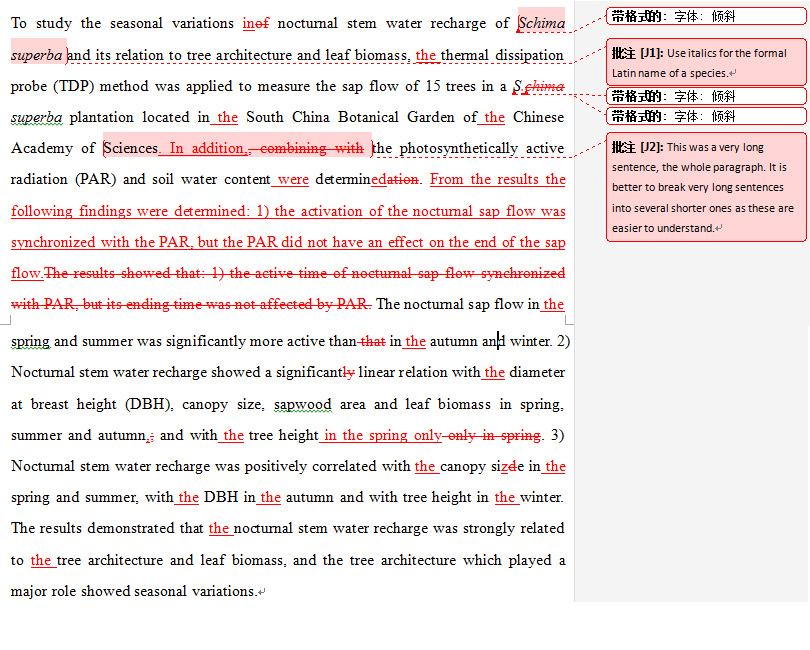 To study the seasonal variations inof nocturnal stem water recharge of Schima superba and its relation to tree architecture and leaf biomass, the thermal dissipation probe (TDP) method was applied to measure the sap flow of 15 trees in a S.chima superba plantation located in the South China Botanical Garden of the Chinese Academy of Sciences. In addition,, combining with the photosynthetically active radiation (PAR) and soil water content were determinedation. From the results the following findings were determined: 1) the activation of the nocturnal sap flow was synchronized with the PAR, but the PAR did not have an effect on the end of the sap flow.The results showed that: 1) the active time of nocturnal sap flow synchronized with PAR, but its ending time was not affected by PAR. The nocturnal sap flow in the spring and summer was significantly more active than that in the autumn and winter. 2) Nocturnal stem water recharge showed a significantly linear relation with the diameter at breast height (DBH), canopy size, sapwood area and leaf biomass in spring, summer and autumn,; and with the tree height in the spring only only in spring. 3) Nocturnal stem water recharge was positively correlated with the canopy sizde in the spring and summer, with the DBH in the autumn and with tree height in the winter. The results demonstrated that the nocturnal stem water recharge was strongly related to the tree architecture and leaf biomass, and the tree architecture which played a major role showed seasonal variations.

带格式的: 字体: 倾斜

批注 [J1]: Use italics for the formal Latin name of a species.

带格式的: 字体: 倾斜

带格式的: 字体: 倾斜

批注 [J2]: This was a very long sentence, the whole paragraph. It is better to break very long sentences into several shorter ones as these are easier to understand.